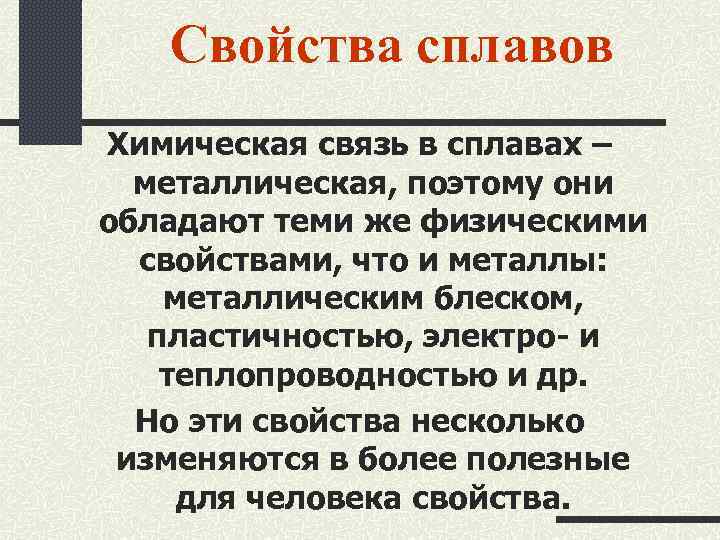 Свойства сплавов

Химическая связь в сплавах – металлическая, поэтому они обладают теми же физическими свойствами, что и металлы: металлическим блеском, пластичностью, электро- и теплопроводностью и др.

Но эти свойства несколько изменяются в более полезные для человека свойства.